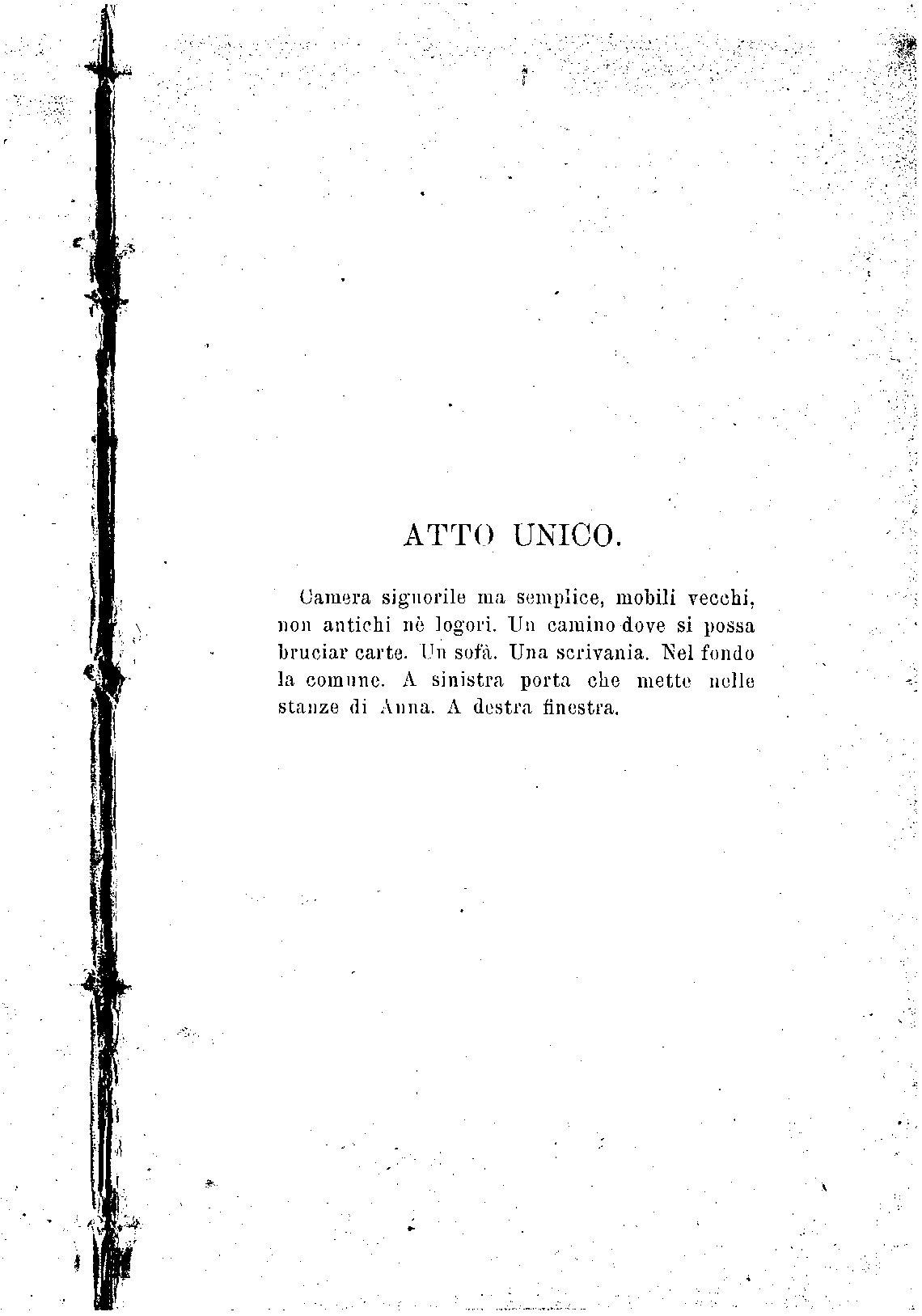 ATTO UNICO.

Camera signorile ma semplice, mobili vecchi, non antichi nè logori. Un camino dove si possa bruciar carte. Un sofà. Una scrivania. Nel fondo la comune. A sinistra porta che mette nelle stanze di Anna. A destra finestra.